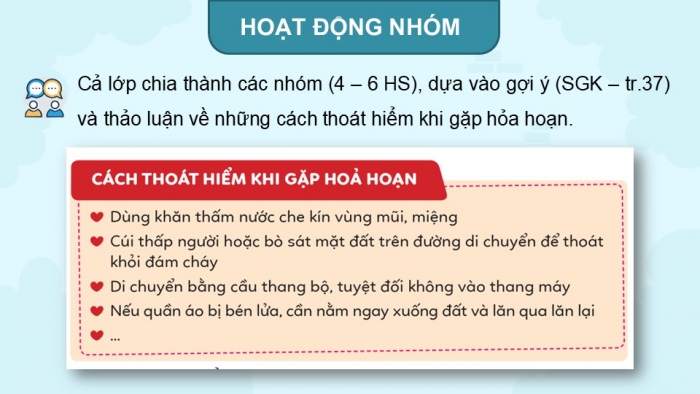 HOẠT ĐỘNG NHÓM

Cả lớp chia thành các nhóm (4 – 6 HS), dựa vào gợi ý (SGK – tr.37) và thảo luận về những cách thoát hiểm khi gặp hỏa hoạn.

CÁCH THOÁT HIỂM KHI GẶP HOẢ HOẠN

Dùng khăn thấm nước che kín vùng mũi, miệng

Cúi thấp người hoặc bò sát mặt đất trên đường di chuyển để thoát khỏi đám cháy

Di chuyển bằng cầu thang bộ, tuyệt đối không vào thang máy

Nếu quần áo bị bén lửa, cần nằm ngay xuống đất và lăn qua lăn lại

...